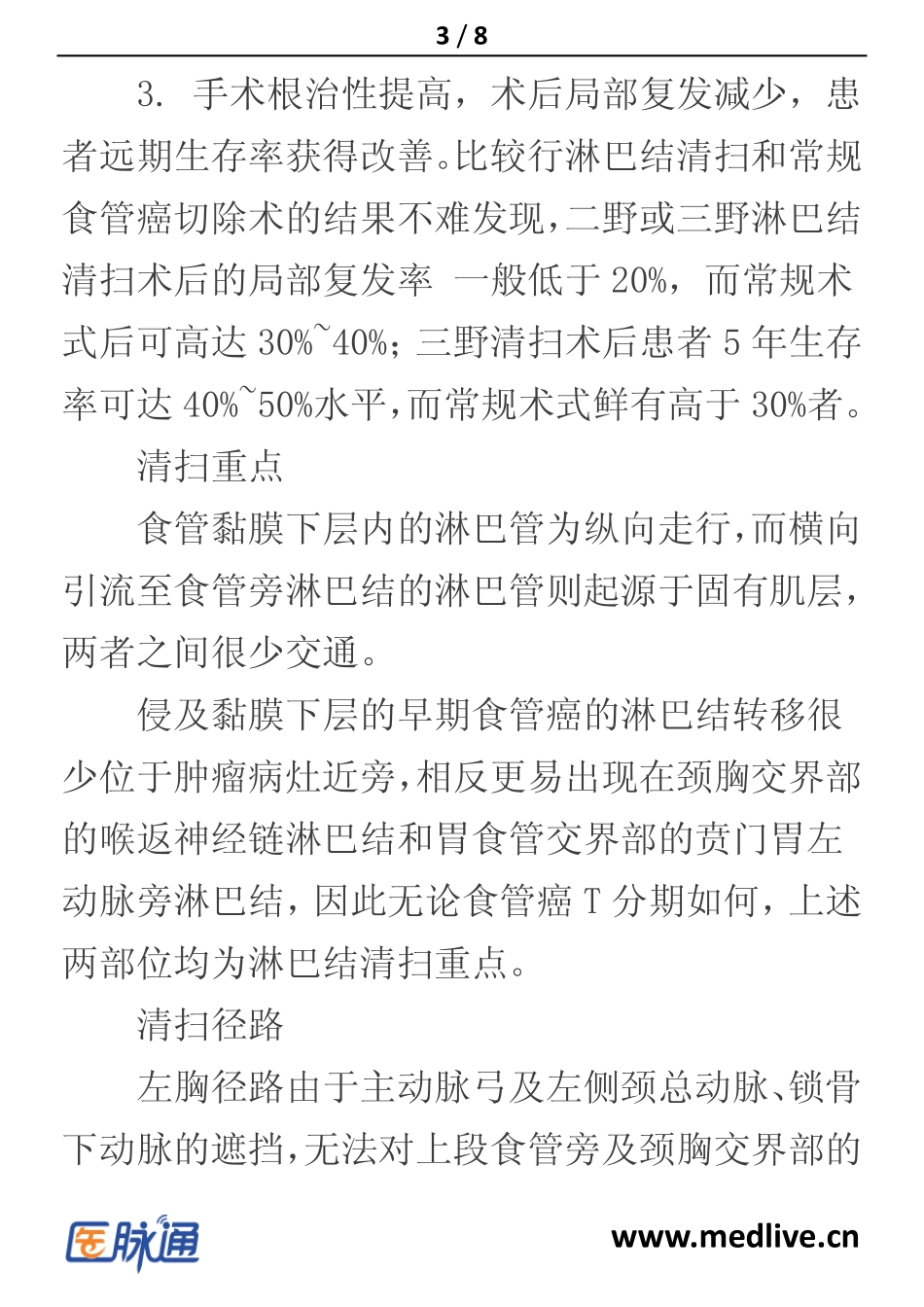 3 / 8

3. 手术根治性提高，术后局部复发减少，患者远期生存率获得改善。比较行淋巴结清扫和常规食管癌切除术的结果不难发现，二野或三野淋巴结清扫术后的局部复发率 一般低于 20%，而常规术式后可高达 30%~40%；三野清扫术后患者 5 年生存率可达 40%~50%水平，而常规术式鲜有高于 30%者。

清扫重点

食管黏膜下层内的淋巴管为纵向走行，而横向引流至食管旁淋巴结的淋巴管则起源于固有肌层，两者之间很少交通。

侵及黏膜下层的早期食管癌的淋巴结转移很少位于肿瘤病灶近旁，相反更易出现在颈胸交界部的喉返神经链淋巴结和胃食管交界部的贲门胃左动脉旁淋巴结，因此无论食管癌 T 分期如何，上述两部位均为淋巴结清扫重点。

清扫径路

左胸径路由于主动脉弓及左侧颈总动脉、锁骨下动脉的遮挡，无法对上段食管旁及颈胸交界部的

医脉通

www.medlive.cn